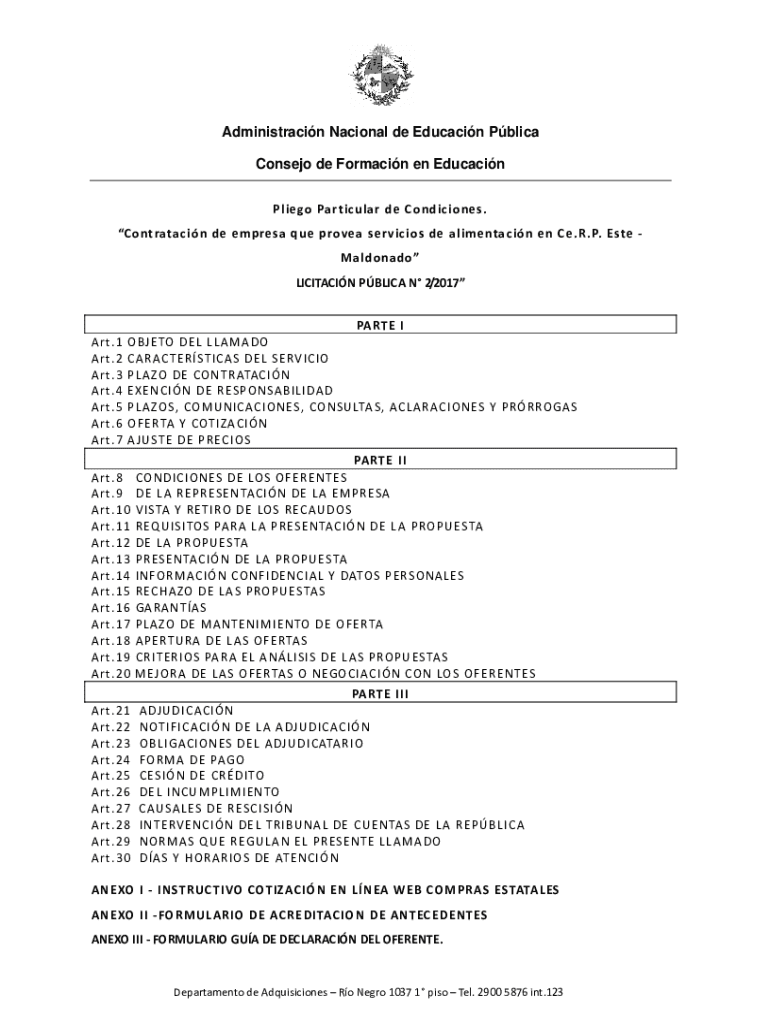 Administración Nacional de Educación Pública

Consejo de Formación en Educación

Pliego Particular de Condiciones.

“Contratación de empresa que provea servicios de alimentación en Ce.R.P. Este - Maldonado”

LICITACIÓN PÚBLICA N° 2/2017”

PARTE I

Art.1 OBJETO DEL LLAMADO
Art.2 CARACTERÍSTICAS DEL SERVICIO
Art.3 PLAZO DE CONTRATACIÓN
Art.4 EXENCIÓN DE RESPONSABILIDAD
Art.5 PLAZOS, COMUNICACIONES, CONSULTAS, ACLARACIONES Y PRÓRROGAS
Art.6 OFERTA Y COTIZACIÓN
Art.7 AJUSTE DE PRECIOS

PARTE II

Art.8 CONDICIONES DE LOS OFERENTES
Art.9 DE LA REPRESENTACIÓN DE LA EMPRESA
Art.10 VISTA Y RETIRO DE LOS RECAUDOS
Art.11 REQUISITOS PARA LA PRESENTACIÓN DE LA PROPUESTA
Art.12 DE LA PROPUESTA
Art.13 PRESENTACIÓN DE LA PROPUESTA
Art.14 INFORMACIÓN CONFIDENCIAL Y DATOS PERSONALES
Art.15 RECHAZO DE LAS PROPUESTAS
Art.16 GARANTÍAS
Art.17 PLAZO DE MANTENIMIENTO DE OFERTA
Art.18 APERTURA DE LAS OFERTAS
Art.19 CRITERIOS PARA EL ANÁLISIS DE LAS PROPUESTAS
Art.20 MEJORA DE LAS OFERTAS O NEGOCIACIÓN CON LOS OFERENTES

PARTE III

Art.21 ADJUDICACIÓN
Art.22 NOTIFICACIÓN DE LA ADJUDICACIÓN
Art.23 OBLIGACIONES DEL ADJUDICATARIO
Art.24 FORMA DE PAGO
Art.25 CESIÓN DE CRÉDITO
Art.26 DEL INCUMPLIMIENTO
Art.27 CAUSALES DE RESCISIÓN
Art.28 INTERVENCIÓN DEL TRIBUNAL DE CUENTAS DE LA REPÚBLICA
Art.29 NORMAS QUE REGULAN EL PRESENTE LLAMADO
Art.30 DÍAS Y HORARIOS DE ATENCIÓN

ANEXO I - INSTRUCTIVO COTIZACIÓN EN LÍNEA WEB COMPRAS ESTATALES

ANEXO II -FORMULARIO DE ACREDITACION DE ANTECEDENTES

ANEXO III - FORMULARIO GUÍA DE DECLARACIÓN DEL OFERENTE.

Departamento de Adquisiciones – Río Negro 1037 1° piso – Tel. 2900 5876 int.123